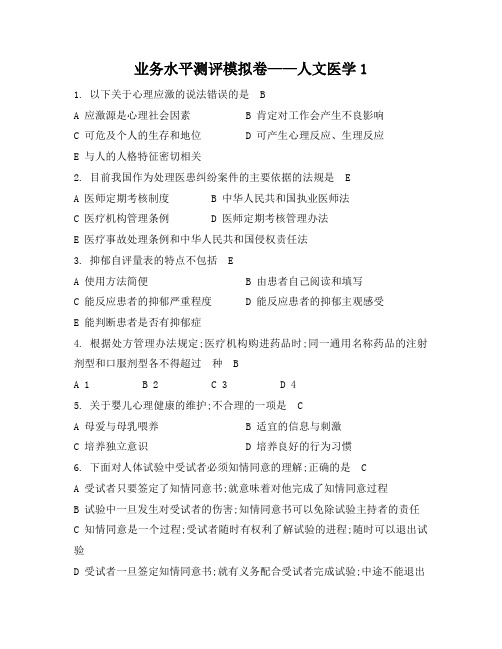 业务水平测评模拟卷——人文医学 1

1. 以下关于心理应激的说法错误的是 B

A 应激源是心理社会因素　　B 肯定对工作会产生不良影响

C 可危及个人的生存和地位　　D 可产生心理反应、生理反应

E 与人的人格特征密切相关

2. 目前我国作为处理医患纠纷案件的主要依据的法规是 E

A 医师定期考核制度　　B 中华人民共和国执业医师法

C 医疗机构管理条例　　D 医师定期考核管理办法

E 医疗事故处理条例和中华人民共和国侵权责任法

3. 抑郁自评量表的特点不包括 E

A 使用方法简便　　B 由患者自己阅读和填写

C 能反应患者的抑郁严重程度　　D 能反应患者的抑郁主观感受

E 能判断患者是否有抑郁症

4. 根据处方管理办法规定;医疗机构购进药品时;同一通用名称药品的注射剂型和口服剂型各不得超过 种 B

A 1　　B 2　　C 3　　D 4

5. 关于婴儿心理健康的维护;不合理的一项是 C

A 母爱与母乳喂养　　B 适宜的信息与刺激

C 培养独立意识　　D 培养良好的行为习惯

6. 下面对人体试验中受试者必须知情同意的理解;正确的是 C

A 受试者只要签定了知情同意书;就意味着对他完成了知情同意过程

B 试验中一旦发生对受试者的伤害;知情同意书可以免除试验主持者的责任

C 知情同意是一个过程;受试者随时有权利了解试验的进程;随时可以退出试验

D 受试者一旦签定知情同意书;就有义务配合受试者完成试验;中途不能退出